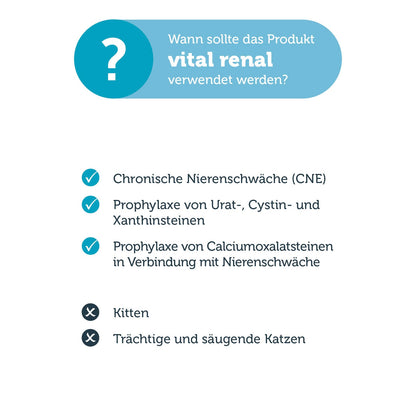 ?

Wann sollte das Produkt
vital renal
verwendet werden?

Chronische Nierenschwäche (CNE)

Prophylaxe von Urat-, Cystin- und Xanthinsteinen

Prophylaxe von Calciumoxalatsteinen in Verbindung mit Nierenschwäche

Kitten

Trächtige und säugende Katzen